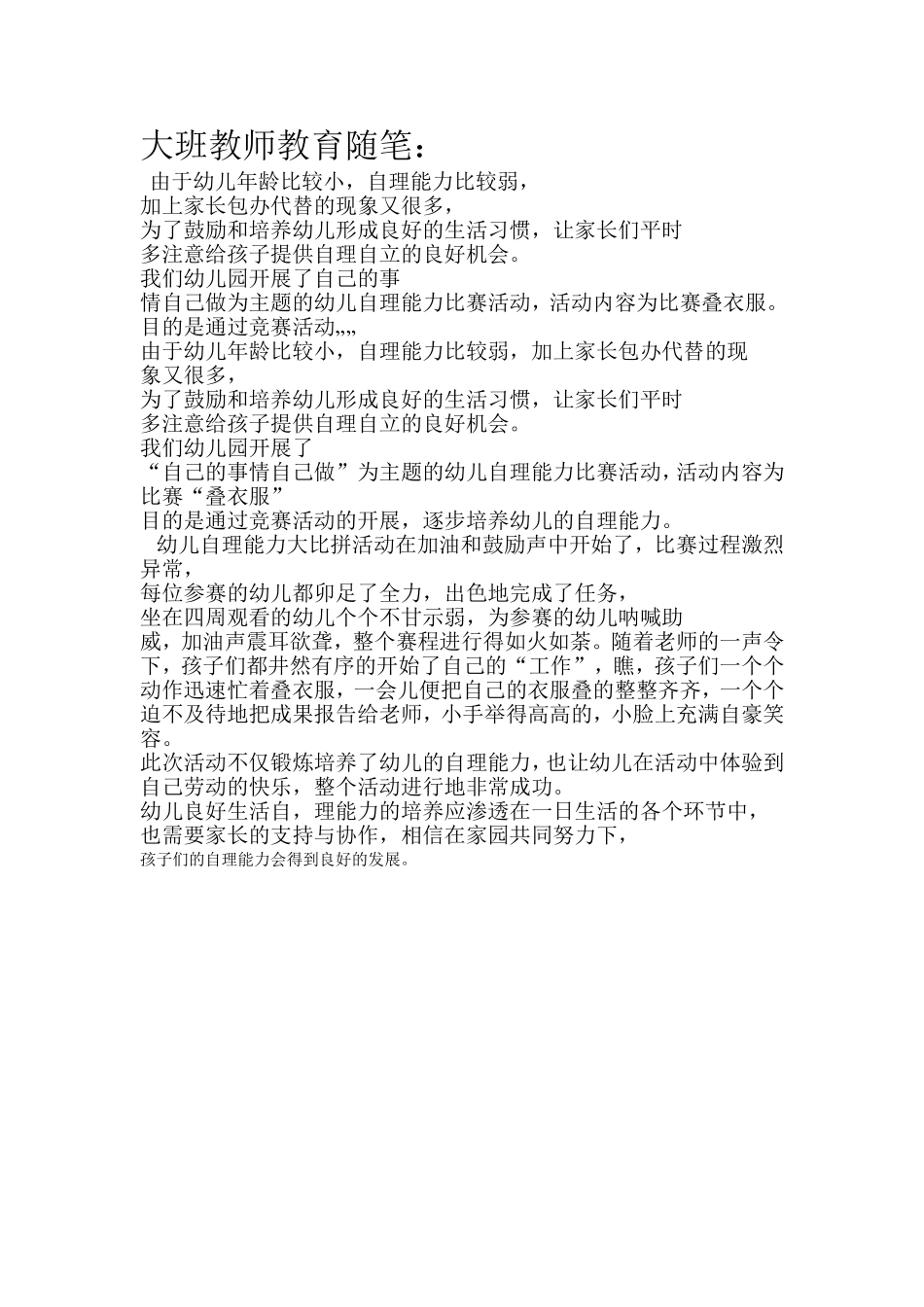 大班教师教育随笔：

由于幼儿年龄比较小，自理能力比较弱，
加上家长包办代替的现象又很多，
为了鼓励和培养幼儿形成良好的生活习惯，让家长们平时
多注意给孩子提供自理自立的良好机会。
我们幼儿园开展了自己的事
情自己做为主题的幼儿自理能力比赛活动，活动内容为比赛叠衣服。
目的是通过竞赛活动,,,,
由于幼儿年龄比较小，自理能力比较弱，加上家长包办代替的现象又很多，
为了鼓励和培养幼儿形成良好的生活习惯，让家长们平时
多注意给孩子提供自理自立的良好机会。
我们幼儿园开展了
“自己的事情自己做”为主题的幼儿自理能力比赛活动，活动内容为比赛“叠衣服”
目的是通过竞赛活动的开展，逐步培养幼儿的自理能力。

幼儿自理能力大比拼活动在加油和鼓励声中开始了，比赛过程激烈异常，
每位参赛的幼儿都卯足了全力，出色地完成了任务，
坐在四周观看的幼儿个个不甘示弱，为参赛的幼儿呐喊助
威，加油声震耳欲聋，整个赛程进行得如火如荼。随着老师的一声令下，孩子们都井然有序的开始了自己的“工作”，瞧，孩子们一个个动作迅速忙着叠衣服，一会儿便把自己的衣服叠的整整齐齐，一个个迫不及待地把成果报告给老师，小手举得高高的，小脸上充满自豪笑容。
此次活动不仅锻炼培养了幼儿的自理能力，也让幼儿在活动中体验到自己劳动的快乐，整个活动进行地非常成功。
幼儿良好生活自，理能力的培养应渗透在一日生活的各个环节中，
也需要家长的支持与协作，相信在家园共同努力下，
孩子们的自理能力会得到良好的发展。